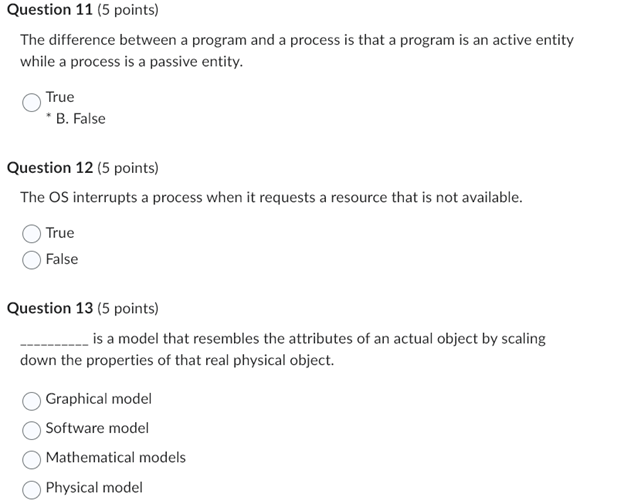 Question 11 (5 points)

The difference between a program and a process is that a program is an active entity while a process is a passive entity.

True
* B. False

Question 12 (5 points)

The OS interrupts a process when it requests a resource that is not available.

True
False

Question 13 (5 points)

__________ is a model that resembles the attributes of an actual object by scaling down the properties of that real physical object.

Graphical model
Software model
Mathematical models
Physical model